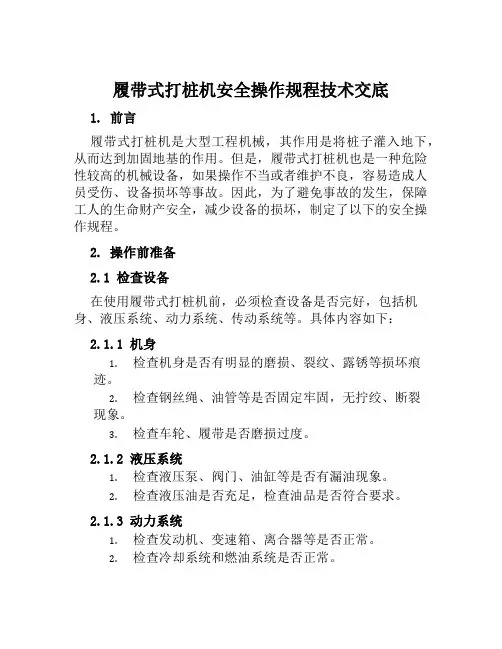 履带式打桩机安全操作规程技术交底

1. 前言

履带式打桩机是大型工程机械，其作用是将桩子灌入地下，从而达到加固地基的作用。但是，履带式打桩机也是一种危险性较高的机械设备，如果操作不当或者维护不良，容易造成人员受伤、设备损坏等事故。因此，为了避免事故的发生，保障工人的生命财产安全，减少设备的损坏，制定了以下的安全操作规程。

2. 操作前准备

2.1 检查设备

在使用履带式打桩机前，必须检查设备是否完好，包括机身、液压系统、动力系统、传动系统等。具体内容如下：

2.1.1 机身

1. 检查机身是否有明显的磨损、裂纹、露锈等损坏痕迹。
2. 检查钢丝绳、油管等是否固定牢固，无拧绞、断裂现象。
3. 检查车轮、履带是否磨损过度。

2.1.2 液压系统

1. 检查液压泵、阀门、油缸等是否有漏油现象。
2. 检查液压油是否充足，检查油品是否符合要求。

2.1.3 动力系统

1. 检查发动机、变速箱、离合器等是否正常。
2. 检查冷却系统和燃油系统是否正常。